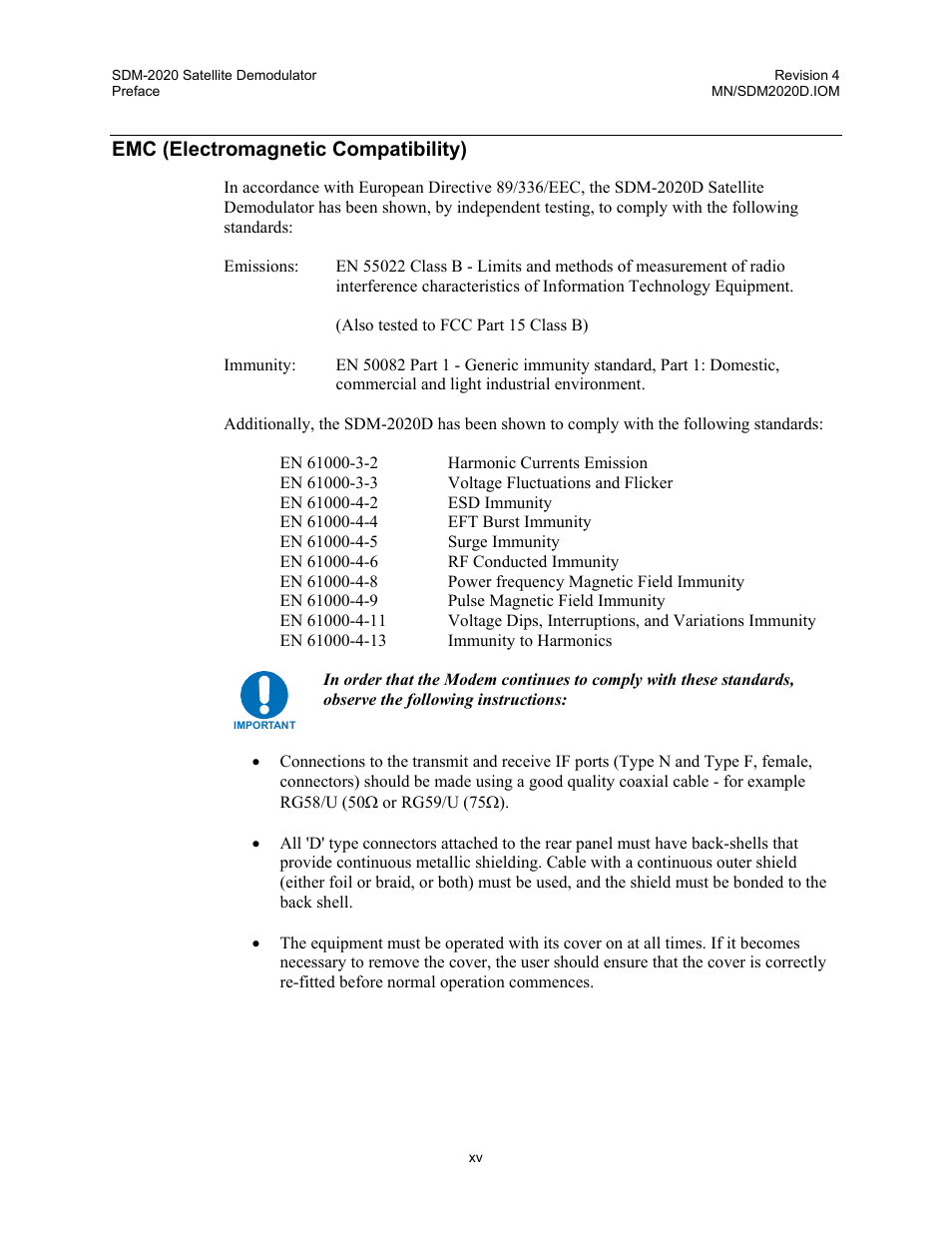 SDM-2020 Satellite Demodulator
Preface

Revision 4
MN/SDM2020D.IOM

EMC (Electromagnetic Compatibility)

In accordance with European Directive 89/336/EEC, the SDM-2020D Satellite Demodulator has been shown, by independent testing, to comply with the following standards:

Emissions: EN 55022 Class B - Limits and methods of measurement of radio interference characteristics of Information Technology Equipment.

(Also tested to FCC Part 15 Class B)

Immunity: EN 50082 Part 1 - Generic immunity standard, Part 1: Domestic, commercial and light industrial environment.

Additionally, the SDM-2020D has been shown to comply with the following standards:

| EN 61000-3-2 | Harmonic Currents Emission |
|---|---|
| EN 61000-3-3 | Voltage Fluctuations and Flicker |
| EN 61000-4-2 | ESD Immunity |
| EN 61000-4-4 | EFT Burst Immunity |
| EN 61000-4-5 | Surge Immunity |
| EN 61000-4-6 | RF Conducted Immunity |
| EN 61000-4-8 | Power frequency Magnetic Field Immunity |
| EN 61000-4-9 | Pulse Magnetic Field Immunity |
| EN 61000-4-11 | Voltage Dips, Interruptions, and Variations Immunity |
| EN 61000-4-13 | Immunity to Harmonics |

IMPORTANT

In order that the Modem continues to comply with these standards, observe the following instructions:

• Connections to the transmit and receive IF ports (Type N and Type F, female, connectors) should be made using a good quality coaxial cable - for example RG58/U (50Ω or RG59/U (75Ω).

• All 'D' type connectors attached to the rear panel must have back-shells that provide continuous metallic shielding. Cable with a continuous outer shield (either foil or braid, or both) must be used, and the shield must be bonded to the back shell.

• The equipment must be operated with its cover on at all times. If it becomes necessary to remove the cover, the user should ensure that the cover is correctly re-fitted before normal operation commences.

xv